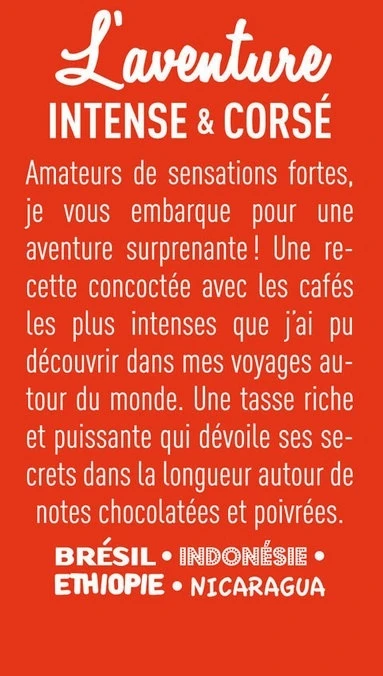 L'aventure
INTENSE & CORSÉ

Amateurs de sensations fortes, je vous embarque pour une aventure surprenante ! Une recette concoctée avec les cafés les plus intenses que j'ai pu découvrir dans mes voyages autour du monde. Une tasse riche et puissante qui dévoile ses secrets dans la longueur autour de notes chocolatées et poivrées.

BRÉSIL • INDONÉSIE • ETHIOPIE • NICARAGUA